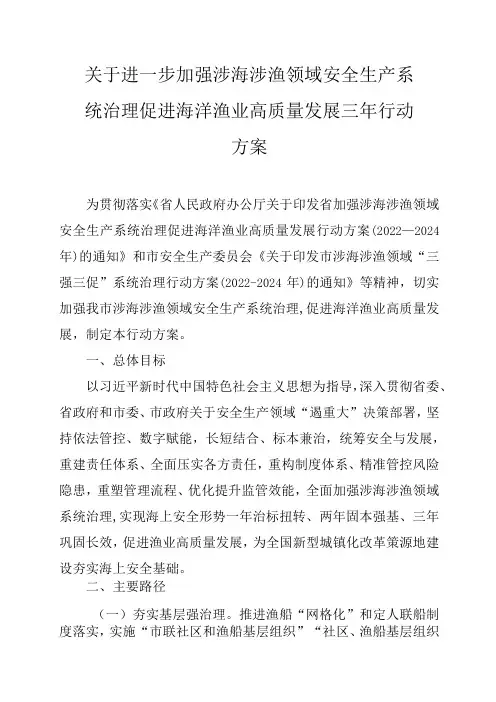 关于进一步加强涉海涉渔领域安全生产系统治理促进海洋渔业高质量发展三年行动方案

为贯彻落实《省人民政府办公厅关于印发省加强涉海涉渔领域安全生产系统治理促进海洋渔业高质量发展行动方案(2022—2024年)的通知》和市安全生产委员会《关于印发市涉海涉渔领域“三强三促”系统治理行动方案(2022-2024年)的通知》等精神，切实加强我市涉海涉渔领域安全生产系统治理，促进海洋渔业高质量发展，制定本行动方案。

一、总体目标

以习近平新时代中国特色社会主义思想为指导，深入贯彻省委、省政府和市委、市政府关于安全生产领域“遏重大”决策部署，坚持依法管控、数字赋能，长短结合、标本兼治，统筹安全与发展，重建责任体系、全面压实各方责任，重构制度体系、精准管控风险隐患，重塑管理流程、优化提升监管效能，全面加强涉海涉渔领域系统治理，实现海上安全形势一年治标扭转、两年固本强基、三年巩固长效，促进渔业高质量发展，为全国新型城镇化改革策源地建设夯实海上安全基础。

二、主要路径

（一）夯实基层强治理。推进渔船“网格化”和定人联船制度落实，实施“市联社区和渔船基层组织”“社区、渔船基层组织